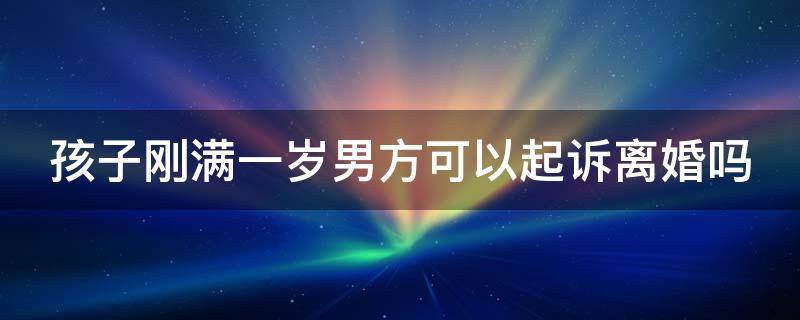 孩子刚满一岁男方可以起诉离婚吗